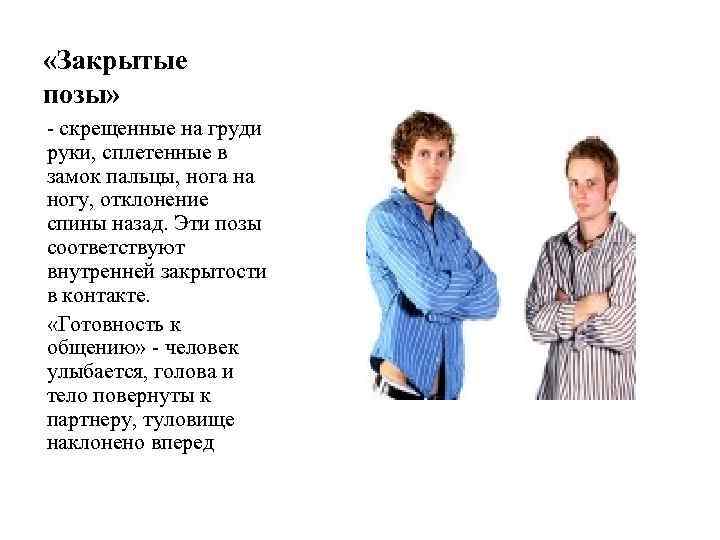 «Закрытые позы»

- скрещенные на груди руки, сплетенные в замок пальцы, нога на ногу, отклонение спины назад. Эти позы соответствуют внутренней закрытости в контакте.

«Готовность к общению» - человек улыбается, голова и тело повернуты к партнеру, туловище наклонено вперед